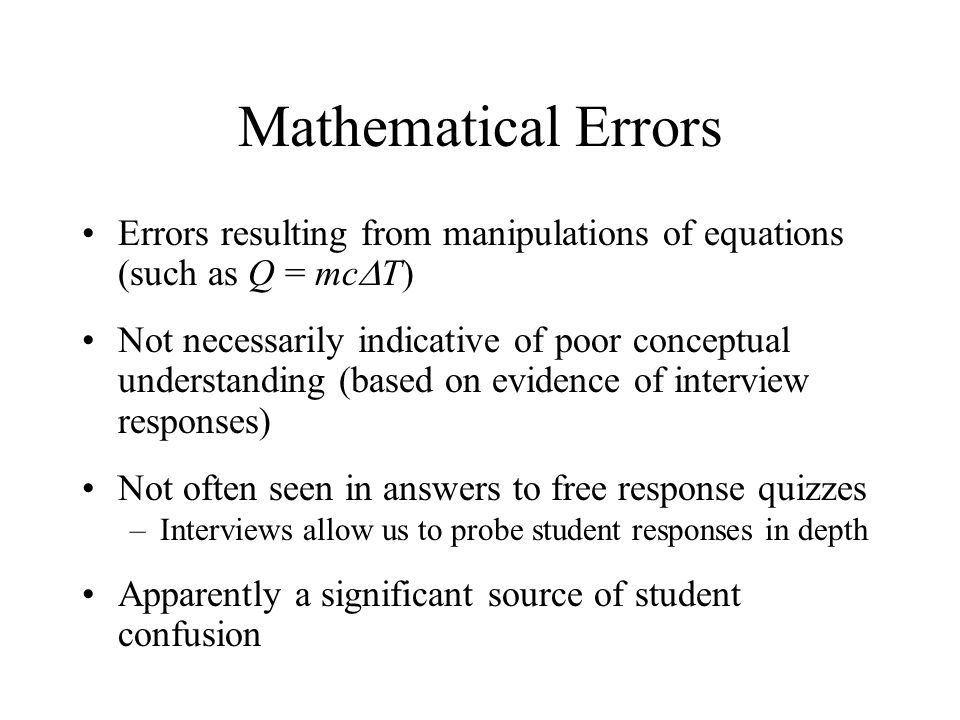 Mathematical Errors

• Errors resulting from manipulations of equations (such as $Q = mc\Delta T$)

• Not necessarily indicative of poor conceptual understanding (based on evidence of interview responses)

• Not often seen in answers to free response quizzes
– Interviews allow us to probe student responses in depth

• Apparently a significant source of student confusion